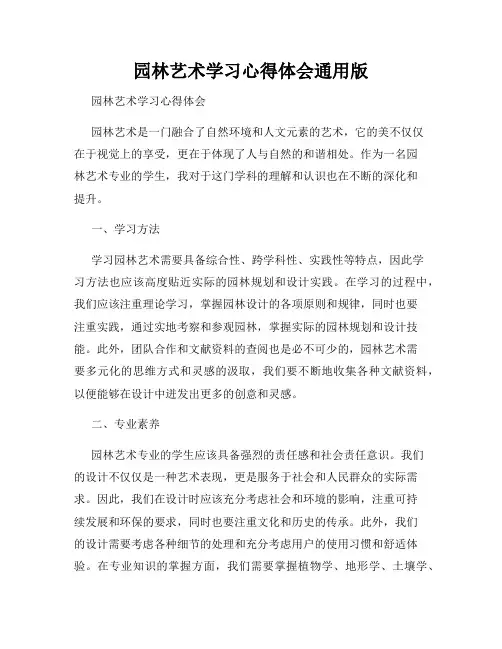 园林艺术学习心得体会通用版

园林艺术学习心得体会

园林艺术是一门融合了自然环境和人文元素的艺术，它的美不仅仅在于视觉上的享受，更在于体现了人与自然的和谐相处。作为一名园林艺术专业的学生，我对于这门学科的理解和认识也在不断的深化和提升。

一、学习方法

学习园林艺术需要具备综合性、跨学科性、实践性等特点，因此学习方法也应该高度贴近实际的园林规划和设计实践。在学习的过程中，我们应该注重理论学习，掌握园林设计的各项原则和规律，同时也要注重实践，通过实地考察和参观园林，掌握实际的园林规划和设计技能。此外，团队合作和文献资料的查阅也是必不可少的，园林艺术需要多元化的思维方式和灵感的汲取，我们要不断地收集各种文献资料，以便能够在设计中迸发出更多的创意和灵感。

二、专业素养

园林艺术专业的学生应该具备强烈的责任感和社会责任意识。我们的设计不仅仅是一种艺术表现，更是服务于社会和人民群众的实际需求。因此，我们在设计时应该充分考虑社会和环境的影响，注重可持续发展和环保的要求，同时也要注重文化和历史的传承。此外，我们的设计需要考虑各种细节的处理和充分考虑用户的使用习惯和舒适体验。在专业知识的掌握方面，我们需要掌握植物学、地形学、土壤学、